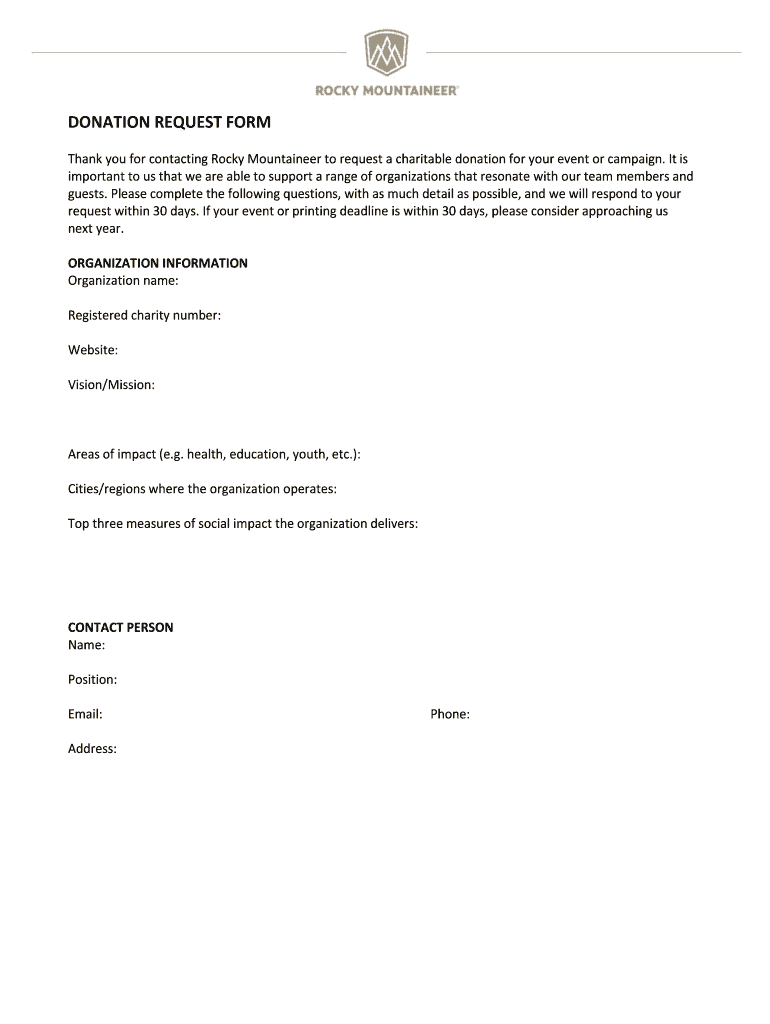 ROCKY MOUNTAINEER®

DONATION REQUEST FORM

Thank you for contacting Rocky Mountaineer to request a charitable donation for your event or campaign. It is important to us that we are able to support a range of organizations that resonate with our team members and guests. Please complete the following questions, with as much detail as possible, and we will respond to your request within 30 days. If your event or printing deadline is within 30 days, please consider approaching us next year.

ORGANIZATION INFORMATION
Organization name:

Registered charity number:

Website:

Vision/Mission:

Areas of impact (e.g. health, education, youth, etc.):

Cities/regions where the organization operates:

Top three measures of social impact the organization delivers:

CONTACT PERSON
Name:

Position:

Email:

Phone:

Address: